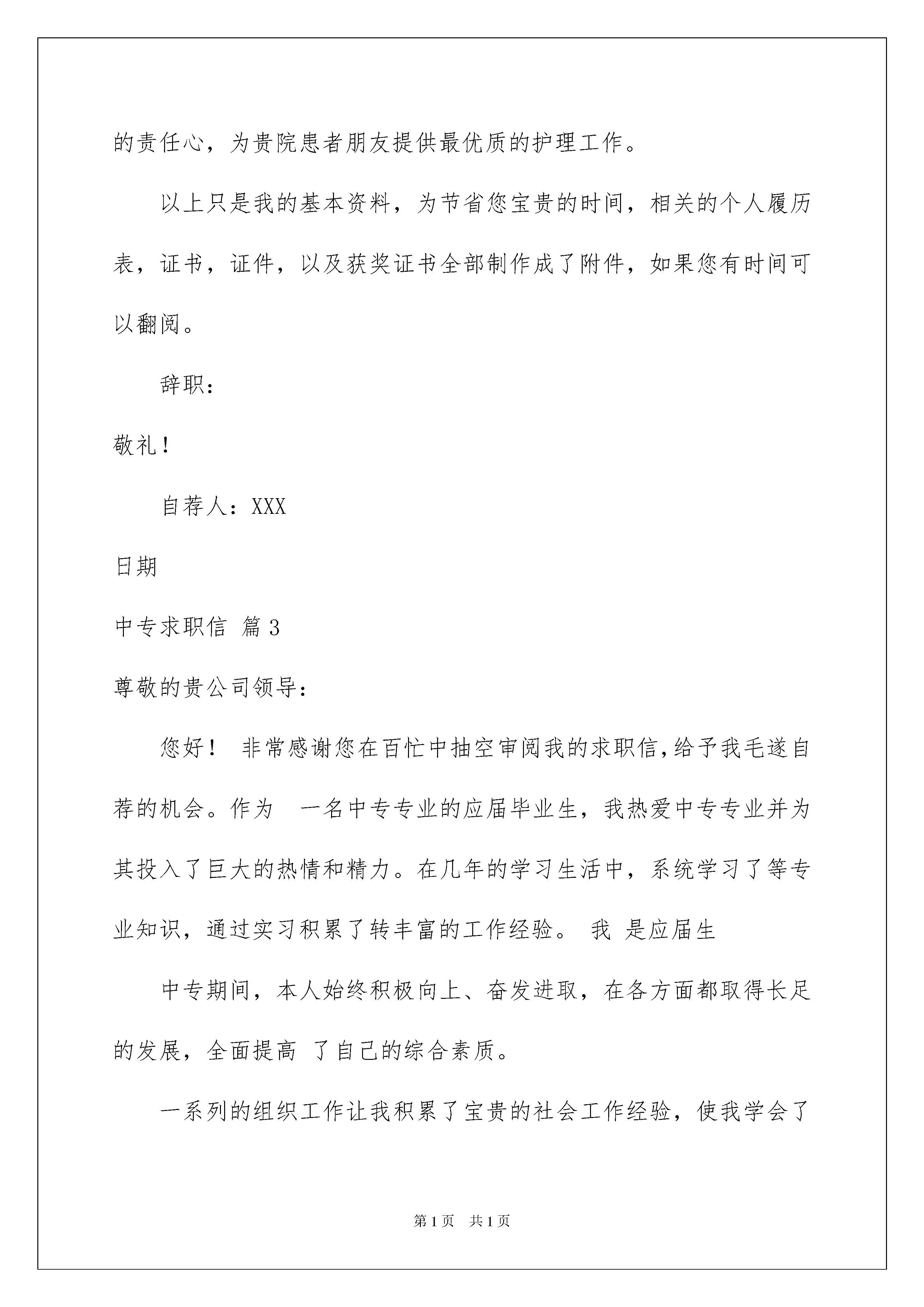 的责任心，为贵院患者朋友提供最优质的护理工作。

以上只是我的基本资料，为节省您宝贵的时间，相关的个人履历表，证书，证件，以及获奖证书全部制作成了附件，如果您有时间可以翻阅。

辞职：

敬礼！

自荐人：XXX

日期

中专求职信 篇3

尊敬的贵公司领导：

您好！ 非常感谢您在百忙中抽空审阅我的求职信,给予我毛遂自荐的机会。作为 一名中专专业的应届毕业生，我热爱中专专业并为其投入了巨大的热情和精力。在几年的学习生活中，系统学习了等专业知识，通过实习积累了转丰富的工作经验。 我 是应届生

中专期间，本人始终积极向上、奋发进取，在各方面都取得长足的发展，全面提高 了自己的综合素质。

一系列的组织工作让我积累了宝贵的社会工作经验，使我学会了

第1页 共1页